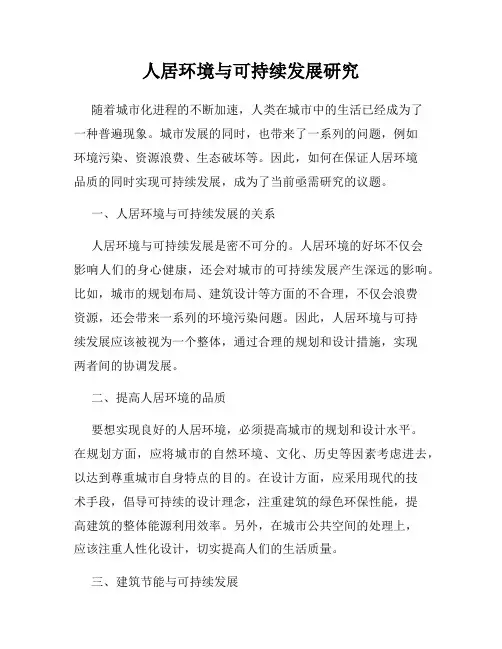 人居环境与可持续发展研究

随着城市化进程的不断加速，人类在城市中的生活已经成为了一种普遍现象。城市发展的同时，也带来了一系列的问题，例如环境污染、资源浪费、生态破坏等。因此，如何在保证人居环境品质的同时实现可持续发展，成为了当前亟需研究的议题。

一、人居环境与可持续发展的关系

人居环境与可持续发展是密不可分的。人居环境的好坏不仅会影响人们的身心健康，还会对城市的可持续发展产生深远的影响。比如，城市的规划布局、建筑设计等方面的不合理，不仅会浪费资源，还会带来一系列的环境污染问题。因此，人居环境与可持续发展应该被视为一个整体，通过合理的规划和设计措施，实现两者间的协调发展。

二、提高人居环境的品质

要想实现良好的人居环境，必须提高城市的规划和设计水平。在规划方面，应将城市的自然环境、文化、历史等因素考虑进去，以达到尊重城市自身特点的目的。在设计方面，应采用现代的技术手段，倡导可持续的设计理念，注重建筑的绿色环保性能，提高建筑的整体能源利用效率。另外，在城市公共空间的处理上，应该注重人性化设计，切实提高人们的生活质量。

三、建筑节能与可持续发展